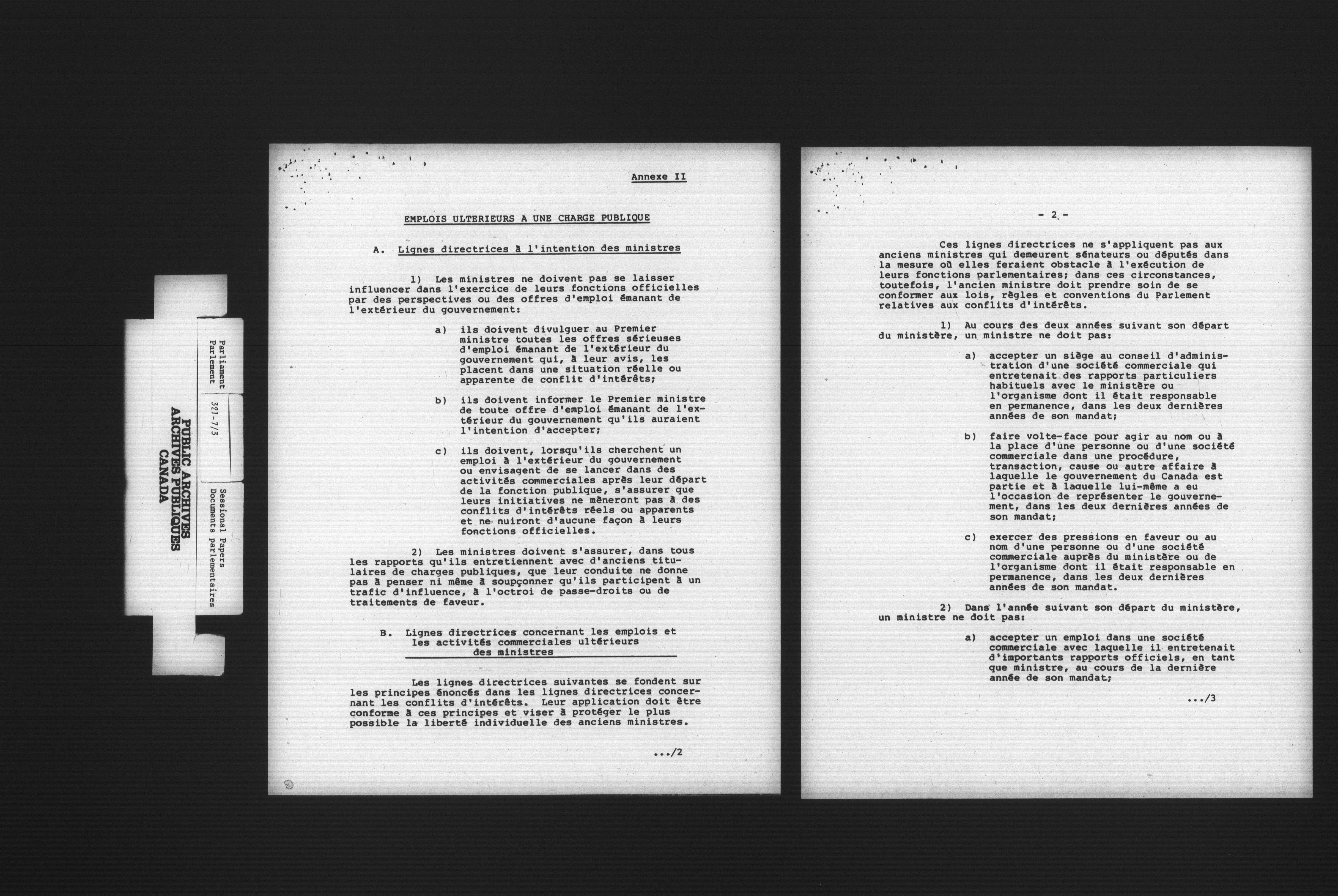 PUBLIC ARCHIVES
ARCHIVES PUBLIQUES
CANADA

Parliament
Parlement

321-7/3

Sessional Papers
Documents parlementaires

Annexe II

EMPLOIS ULTERIEURS A UNE CHARGE PUBLIQUE

A. Lignes directrices à l'intention des ministres

1) Les ministres ne doivent pas se laisser influencer dans l'exercice de leurs fonctions officielles par des perspectives ou des offres d'emploi émanant de l'extérieur du gouvernement:

a) ils doivent divulguer au Premier ministre toutes les offres sérieuses d'emploi émanant de l'extérieur du gouvernement qui, à leur avis, les placent dans une situation réelle ou apparente de conflit d'intérêts;

b) ils doivent informer le Premier ministre de toute offre d'emploi émanant de l'extérieur du gouvernement qu'ils auraient l'intention d'accepter;

c) ils doivent, lorsqu'ils cherchent un emploi à l'extérieur du gouvernement ou envisagent de se lancer dans des activités commerciales après leur départ de la fonction publique, s'assurer que leurs initiatives ne mèneront pas à des conflits d'intérêts réels ou apparents et ne nuiront d'aucune façon à leurs fonctions officielles.

2) Les ministres doivent s'assurer, dans tous les rapports qu'ils entretiennent avec d'anciens titulaires de charges publiques, que leur conduite ne donne pas à penser ni même à soupçonner qu'ils participent à un trafic d'influence, à l'octroi de passe-droits ou de traitements de faveur.

B. Lignes directrices concernant les emplois et les activités commerciales ultérieurs des ministres

Les lignes directrices suivantes se fondent sur les principes énoncés dans les lignes directrices concernant les conflits d'intérêts. Leur application doit être conforme à ces principes et viser à protéger le plus possible la liberté individuelle des anciens ministres.

.../2

- 2 -

Ces lignes directrices ne s'appliquent pas aux anciens ministres qui demeurent sénateurs ou députés dans la mesure où elles feraient obstacle à l'exécution de leurs fonctions parlementaires; dans ces circonstances, toutefois, l'ancien ministre doit prendre soin de se conformer aux lois, règles et conventions du Parlement relatives aux conflits d'intérêts.

1) Au cours des deux années suivant son départ du ministère, un ministre ne doit pas:

a) accepter un siège au conseil d'administration d'une société commerciale qui entretenait des rapports particuliers habituels avec le ministère ou l'organisme dont il était responsable en permanence, dans les deux dernières années de son mandat;

b) faire volte-face pour agir au nom ou à la place d'une personne ou d'une société commerciale dans une procédure, transaction, cause ou autre affaire à laquelle le gouvernement du Canada est partie et à laquelle lui-même a eu l'occasion de représenter le gouvernement, dans les deux dernières années de son mandat;

c) exercer des pressions en faveur ou au nom d'une personne ou d'une société commerciale auprès du ministère ou de l'organisme dont il était responsable en permanence, dans les deux dernières années de son mandat.

2) Dans l'année suivant son départ du ministère, un ministre ne doit pas:

a) accepter un emploi dans une société commerciale avec laquelle il entretenait d'importants rapports officiels, en tant que ministre, au cours de la dernière année de son mandat;

.../3